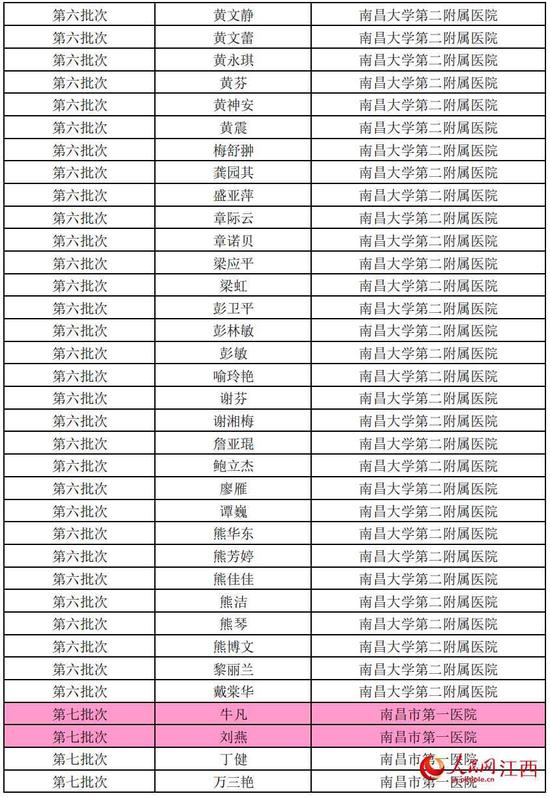 | 第六批次 | 黄文静 | 南昌大学第二附属医院 |
|---|---|---|
| 第六批次 | 黄文蕾 | 南昌大学第二附属医院 |
| 第六批次 | 黄永琪 | 南昌大学第二附属医院 |
| 第六批次 | 黄芬 | 南昌大学第二附属医院 |
| 第六批次 | 黄神安 | 南昌大学第二附属医院 |
| 第六批次 | 黄震 | 南昌大学第二附属医院 |
| 第六批次 | 梅舒翀 | 南昌大学第二附属医院 |
| 第六批次 | 龚园其 | 南昌大学第二附属医院 |
| 第六批次 | 盛亚萍 | 南昌大学第二附属医院 |
| 第六批次 | 章际云 | 南昌大学第二附属医院 |
| 第六批次 | 章诺贝 | 南昌大学第二附属医院 |
| 第六批次 | 梁应平 | 南昌大学第二附属医院 |
| 第六批次 | 梁虹 | 南昌大学第二附属医院 |
| 第六批次 | 彭卫平 | 南昌大学第二附属医院 |
| 第六批次 | 彭林敏 | 南昌大学第二附属医院 |
| 第六批次 | 彭敏 | 南昌大学第二附属医院 |
| 第六批次 | 喻玲艳 | 南昌大学第二附属医院 |
| 第六批次 | 谢芬 | 南昌大学第二附属医院 |
| 第六批次 | 谢湘梅 | 南昌大学第二附属医院 |
| 第六批次 | 詹亚琨 | 南昌大学第二附属医院 |
| 第六批次 | 鲍立杰 | 南昌大学第二附属医院 |
| 第六批次 | 廖雁 | 南昌大学第二附属医院 |
| 第六批次 | 谭巍 | 南昌大学第二附属医院 |
| 第六批次 | 熊华东 | 南昌大学第二附属医院 |
| 第六批次 | 熊芳婷 | 南昌大学第二附属医院 |
| 第六批次 | 熊佳佳 | 南昌大学第二附属医院 |
| 第六批次 | 熊洁 | 南昌大学第二附属医院 |
| 第六批次 | 熊琴 | 南昌大学第二附属医院 |
| 第六批次 | 熊博文 | 南昌大学第二附属医院 |
| 第六批次 | 黎丽兰 | 南昌大学第二附属医院 |
| 第六批次 | 戴荣华 | 南昌大学第二附属医院 |
| 第七批次 | 牛凡 | 南昌市第一医院 |
| 第七批次 | 刘燕 | 南昌市第一医院 |
| 第七批次 | 丁健 | 南昌市第一医院 |
| 第七批次 | 万三艳 | 南昌市第一医院 |

人民网江西